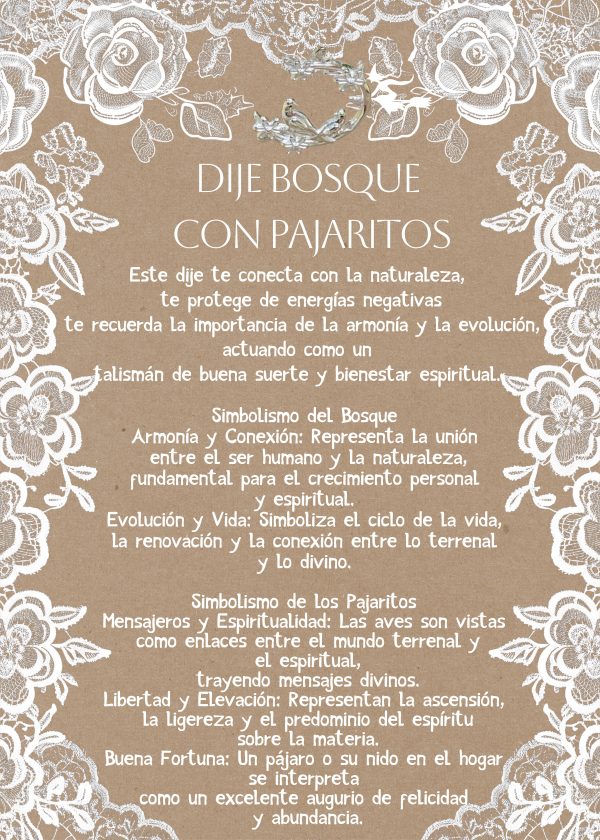 DIJE BOSQUE
CON PAJARITOS

Este dije te conecta con la naturaleza, te protege de energías negativas te recuerda la importancia de la armonía y la evolución, actuando como un talismán de buena suerte y bienestar espiritual.

Simbolismo del Bosque
Armonía y Conexión: Representa la unión entre el ser humano y la naturaleza, fundamental para el crecimiento personal y espiritual.
Evolución y Vida: Simboliza el ciclo de la vida, la renovación y la conexión entre lo terrenal y lo divino.

Simbolismo de los Pajaritos
Mensajeros y Espiritualidad: Las aves son vistas como enlaces entre el mundo terrenal y el espiritual, trayendo mensajes divinos.
Libertad y Elevación: Representan la ascensión, la ligereza y el predominio del espíritu sobre la materia.
Buena Fortuna: Un pájaro o su nido en el hogar se interpreta como un excelente augurio de felicidad y abundancia.